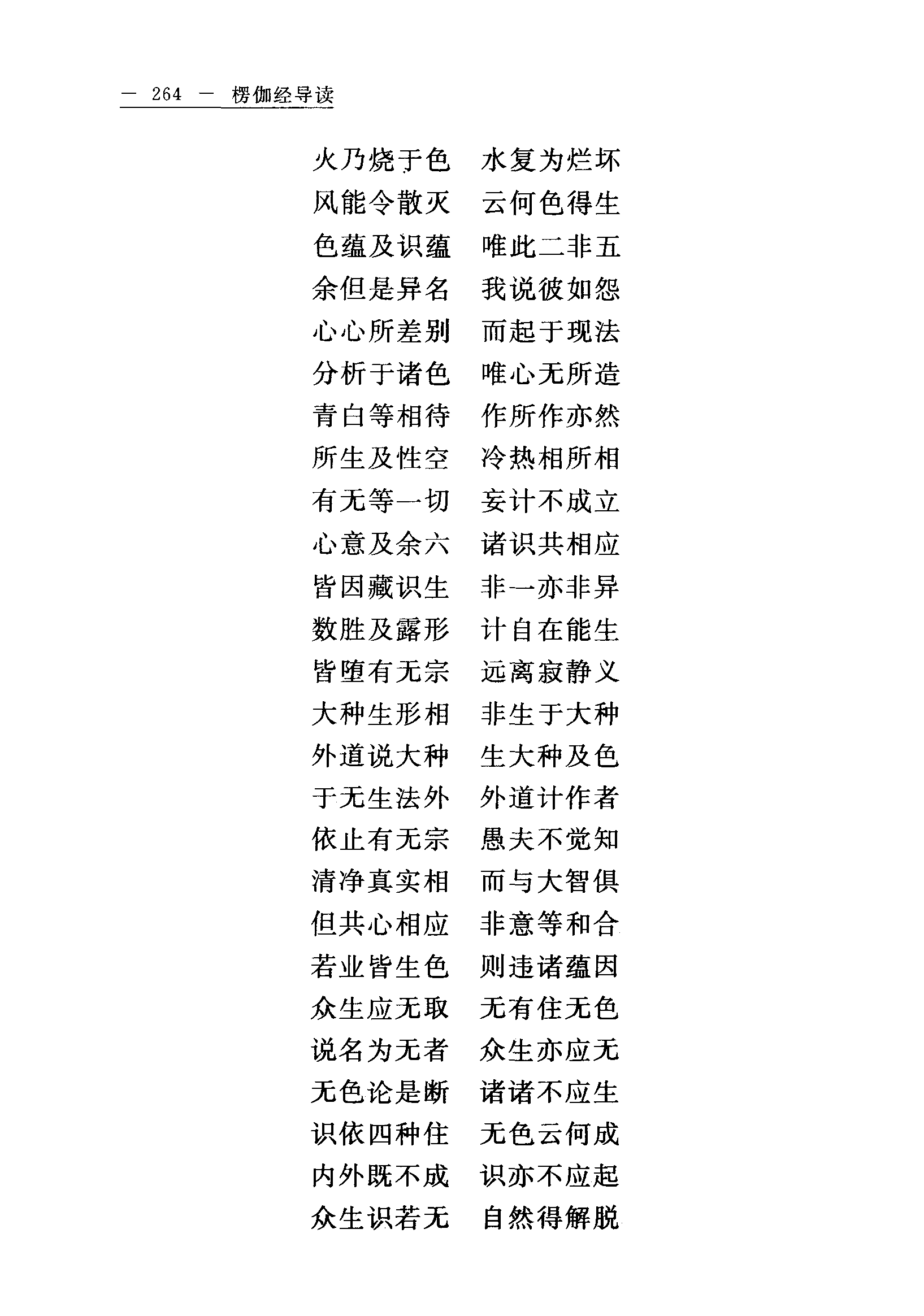 — 264 — 楞伽经导读

火乃烧于色　水复为烂坏
风能令散灭　云何色得生
色蕴及识蕴　唯此二非五
余但是异名　我说彼如怨
心心所差别　而起于现法
分析于诸色　唯心无所造
青白等相待　作所作亦然
所生及性空　冷热相所相
有无等一切　妄计不成立
心意及余六　诸识共相应
皆因藏识生　非一亦非异
数胜及露形　计自在能生
皆堕有无宗　远离寂静义
大种生形相　非生于大种
外道说大种　生大种及色
于无生法外　外道计作者
依止有无宗　愚夫不觉知
清净真实相　而与大智俱
但共心相应　非意等和合
若业皆生色　则违诸蕴因
众生应无取　无有住无色
说名为无者　众生亦应无
无色论是断　诸诸不应生
识依四种住　无色云何成
内外既不成　识亦不应起
众生识若无　自然得解脱